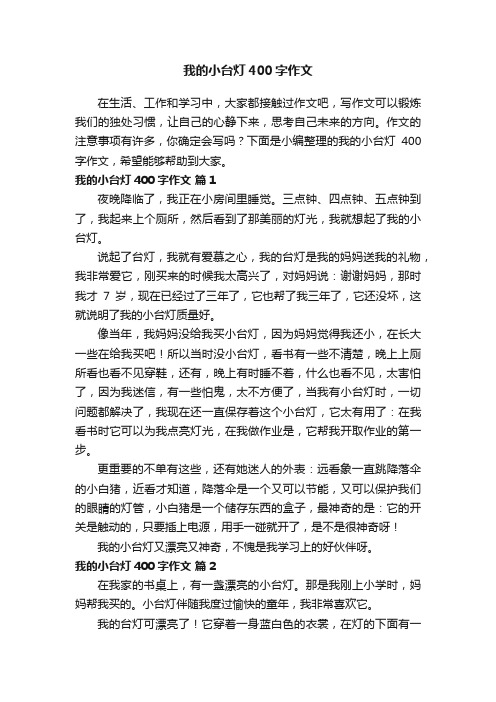 我的小台灯400字作文

在生活、工作和学习中，大家都接触过作文吧，写作文可以锻炼我们的独处习惯，让自己的心静下来，思考自己未来的方向。作文的注意事项有许多，你确定会写吗？下面是小编整理的我的小台灯 400字作文，希望能够帮助到大家。

我的小台灯400字作文 篇1

夜晚降临了，我正在小房间里睡觉。三点钟、四点钟、五点钟到了，我起来上个厕所，然后看到了那美丽的灯光，我就想起了我的小台灯。

说起了台灯，我就有爱慕之心，我的台灯是我的妈妈送我的礼物，我非常爱它，刚买来的时候我太高兴了，对妈妈说：谢谢妈妈，那时我才 7 岁，现在已经过了三年了，它也帮了我三年了，它还没坏，这就说明了我的小台灯质量好。

像当年，我妈妈没给我买小台灯，因为妈妈觉得我还小，在长大一些在给我买吧！所以当时没小台灯，看书有一些不清楚，晚上上厕所看也看不见穿鞋，还有，晚上有时睡不着，什么也看不见，太害怕了，因为我迷信，有一些怕鬼，太不方便了，当我有小台灯时，一切问题都解决了，我现在还一直保存着这个小台灯，它太有用了：在我看书时它可以为我点亮灯光，在我做作业是，它帮我开取作业的第一步。

更重要的不单有这些，还有她迷人的外表：远看象一直跳降落伞的小白猪，近看才知道，降落伞是一个又可以节能，又可以保护我们的眼睛的灯管，小白猪是一个储存东西的盒子，最神奇的是：它的开关是触动的，只要插上电源，用手一碰就开了，是不是很神奇呀！

我的小台灯又漂亮又神奇，不愧是我学习上的好伙伴呀。

我的小台灯400字作文 篇2

在我家的书桌上，有一盏漂亮的小台灯。那是我刚上小学时，妈妈帮我买的。小台灯伴随我度过愉快的童年，我非常喜欢它。

我的台灯可漂亮了！它穿着一身蓝白色的衣裳，在灯的下面有一